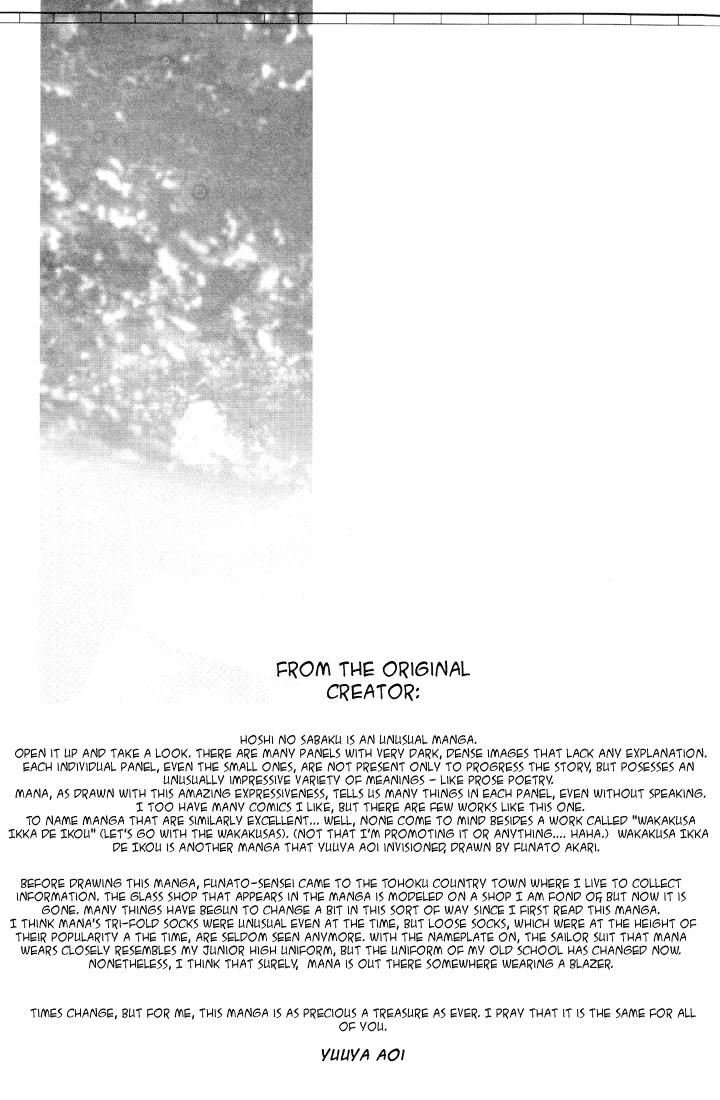 FROM THE ORIGINAL CREATOR:

HOSHI NO SABAKU IS AN UNUSUAL MANGA.
OPEN IT UP AND TAKE A LOOK. THERE ARE MANY PANELS WITH VERY DARK, DENSE IMAGES THAT LACK ANY EXPLANATION. EACH INDIVIDUAL PANEL, EVEN THE SMALL ONES, ARE NOT PRESENT ONLY TO PROGRESS THE STORY, BUT POSESSES AN UNUSUALLY IMPRESSIVE VARIETY OF MEANINGS - LIKE PROSE POETRY.
MANA, AS DRAWN WITH THIS AMAZING EXPRESSIVENESS, TELLS US MANY THINGS IN EACH PANEL, EVEN WITHOUT SPEAKING.
I TOO HAVE MANY COMICS I LIKE, BUT THERE ARE FEW WORKS LIKE THIS ONE.
TO NAME MANGA THAT ARE SIMILARLY EXCELLENT... WELL, NONE COME TO MIND BESIDES A WORK CALLED "WAKAKUSA IKKA DE IKOU" (LET'S GO WITH THE WAKAKUSAS). (NOT THAT I'M PROMOTING IT OR ANYTHING.... HAHA.) WAKAKUSA IKKA DE IKOU IS ANOTHER MANGA THAT YUUYA AOI INVISIONED, DRAWN BY FUNATO AKARI.

BEFORE DRAWING THIS MANGA, FUNATO-SENSEI CAME TO THE TOHOKU COUNTRY TOWN WHERE I LIVE TO COLLECT INFORMATION. THE GLASS SHOP THAT APPEARS IN THE MANGA IS MODELED ON A SHOP I AM FOND OF, BUT NOW IT IS GONE. MANY THINGS HAVE BEGUN TO CHANGE A BIT IN THIS SORT OF WAY SINCE I FIRST READ THIS MANGA.
I THINK MANA'S TRI-FOLD SOCKS WERE UNUSUAL EVEN AT THE TIME, BUT LOOSE SOCKS, WHICH WERE AT THE HEIGHT OF THEIR POPULARITY A THE TIME, ARE SELDOM SEEN ANYMORE. WITH THE NAMEPLATE ON, THE SAILOR SUIT THAT MANA WEARS CLOSELY RESEMBLES MY JUNIOR HIGH UNIFORM, BUT THE UNIFORM OF MY OLD SCHOOL HAS CHANGED NOW.
NONETHELESS, I THINK THAT SURELY, MANA IS OUT THERE SOMEWHERE WEARING A BLAZER.

TIMES CHANGE, BUT FOR ME, THIS MANGA IS AS PRECIOUS A TREASURE AS EVER. I PRAY THAT IT IS THE SAME FOR ALL OF YOU.

YUUYA AOI